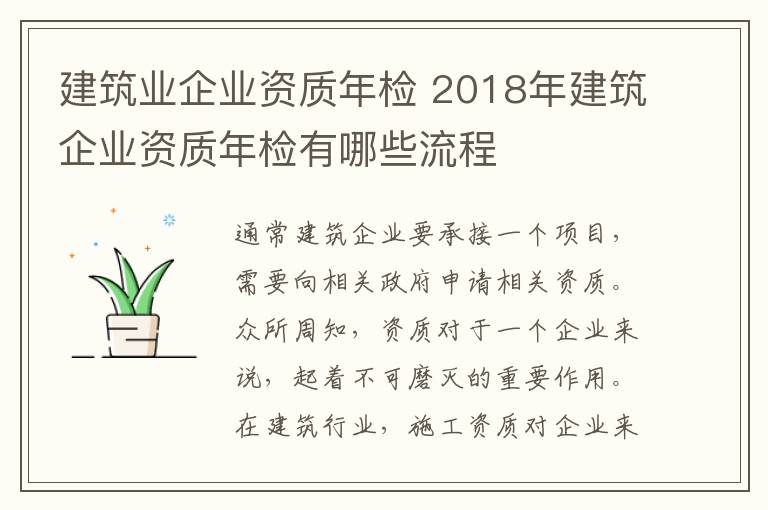 建筑业企业资质年检 2018年建筑企业资质年检有哪些流程

通常建筑企业要承接一个项目，需要向相关政府申请相关资质。众所周知，资质对于一个企业来说，起着不可磨灭的重要作用。在建筑行业，施工资质对企业来